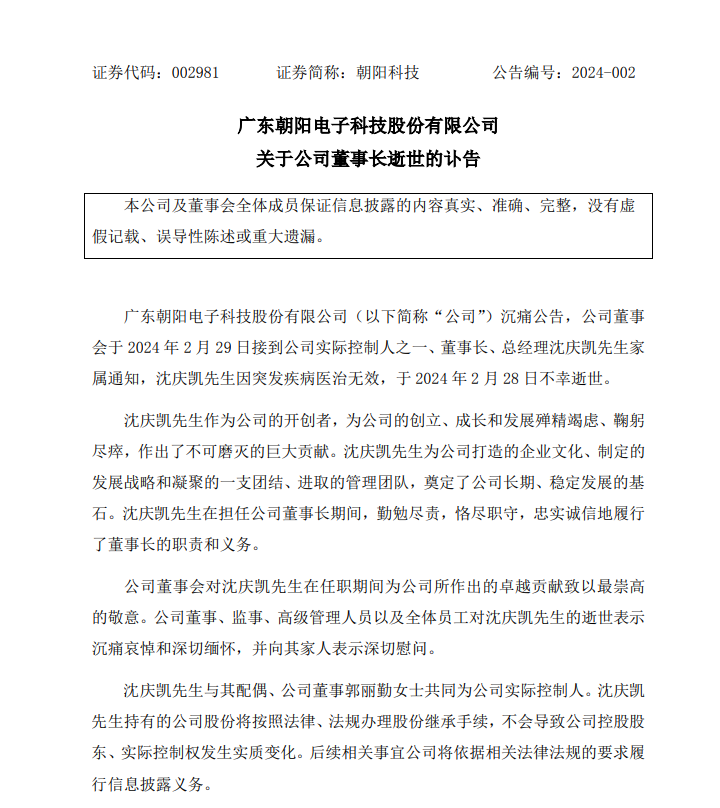 证券代码：002981　　证券简称：朝阳科技　　公告编号：2024-002

广东朝阳电子科技股份有限公司
关于公司董事长逝世的讣告

本公司及董事会全体成员保证信息披露的内容真实、准确、完整，没有虚假记载、误导性陈述或重大遗漏。

广东朝阳电子科技股份有限公司（以下简称“公司”）沉痛公告，公司董事会于 2024 年 2 月 29 日接到公司实际控制人之一、董事长、总经理沈庆凯先生家属通知，沈庆凯先生因突发疾病医治无效，于 2024 年 2 月 28 日不幸逝世。

沈庆凯先生作为公司的开创者，为公司的创立、成长和发展殚精竭虑、鞠躬尽瘁，作出了不可磨灭的巨大贡献。沈庆凯先生为公司打造的企业文化、制定的发展战略和凝聚的一支团结、进取的管理团队，奠定了公司长期、稳定发展的基石。沈庆凯先生在担任公司董事长期间，勤勉尽责，恪尽职守，忠实诚信地履行了董事长的职责和义务。

公司董事会对沈庆凯先生在任职期间为公司所作出的卓越贡献致以最崇高的敬意。公司董事、监事、高级管理人员以及全体员工对沈庆凯先生的逝世表示沉痛哀悼和深切缅怀，并向其家人表示深切慰问。

沈庆凯先生与其配偶、公司董事郭丽勤女士共同为公司实际控制人。沈庆凯先生持有的公司股份将按照法律、法规办理股份继承手续，不会导致公司控股股东、实际控制权发生实质变化。后续相关事宜公司将依据相关法律法规的要求履行信息披露义务。